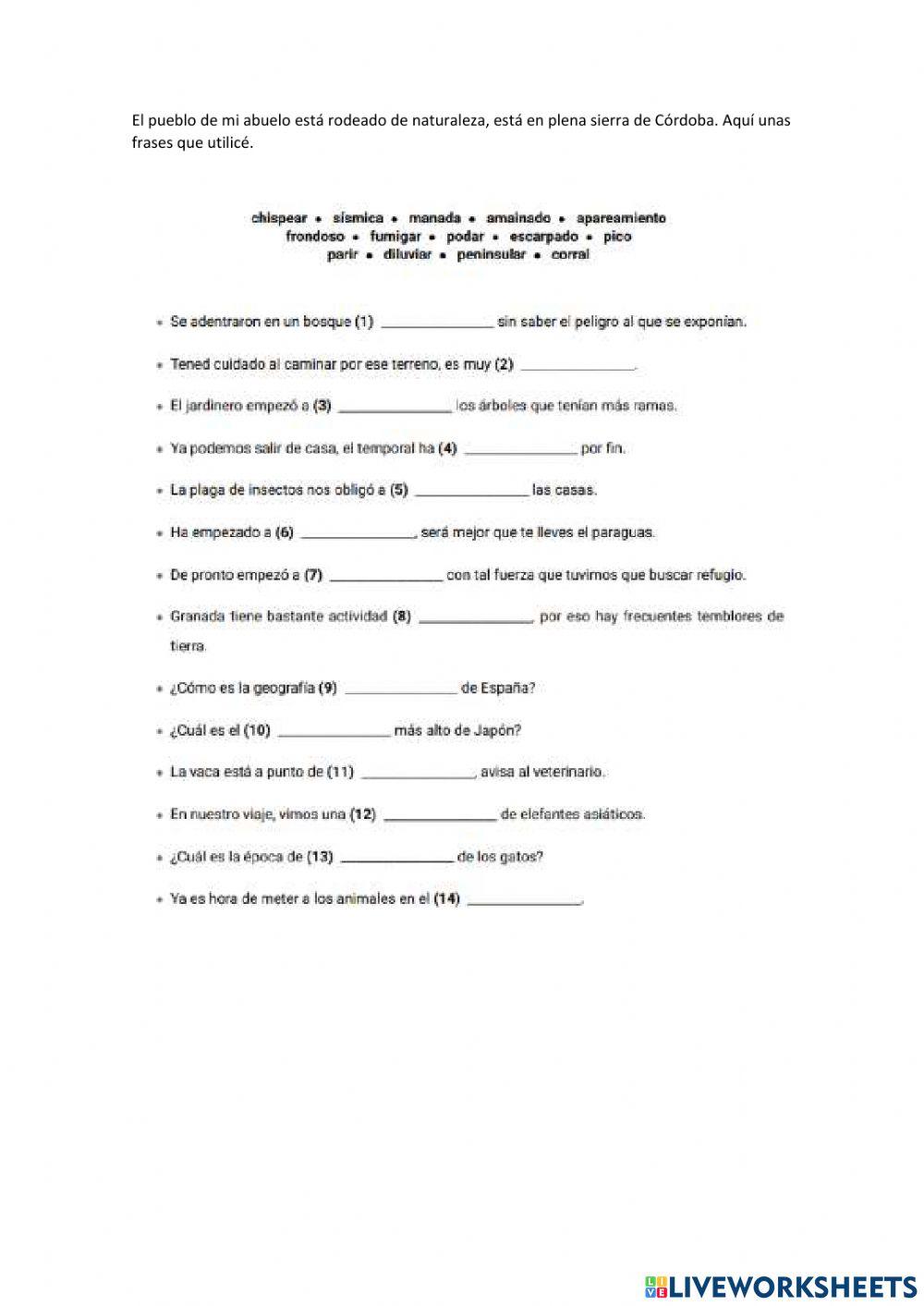 El pueblo de mi abuelo está rodeado de naturaleza, está en plena sierra de Córdoba. Aquí unas frases que utilicé.

chispear • sísmica • manada • amainado • apareamiento
frondoso • fumigar • podar • escarpado • pico
parir • diluviar • peninsular • corral

• Se adentraron en un bosque (1) ______________ sin saber el peligro al que se exponían.

• Tened cuidado al caminar por ese terreno, es muy (2) ______________.

• El jardinero empezó a (3) ______________ los árboles que tenían más ramas.

• Ya podemos salir de casa, el temporal ha (4) ______________ por fin.

• La plaga de insectos nos obligó a (5) ______________ las casas.

• Ha empezado a (6) ______________, será mejor que te lleves el paraguas.

• De pronto empezó a (7) ______________ con tal fuerza que tuvimos que buscar refugio.

• Granada tiene bastante actividad (8) ______________, por eso hay frecuentes temblores de tierra.

• ¿Cómo es la geografía (9) ______________ de España?

• ¿Cuál es el (10) ______________ más alto de Japón?

• La vaca está a punto de (11) ______________, avisa al veterinario.

• En nuestro viaje, vimos una (12) ______________ de elefantes asiáticos.

• ¿Cuál es la época de (13) ______________ de los gatos?

• Ya es hora de meter a los animales en el (14) ______________.

LIVEWORKSHEETS